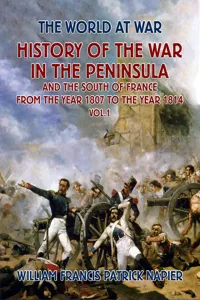 THE WORLD AT WAR

HISTORY OF THE WAR IN THE PENINSULA

AND THE SOUTH OF FRANCE FROM THE YEAR 1807 TO THE YEAR 1814

VOL.1

WILLIAM FRANCIS PATRICK NAPIER